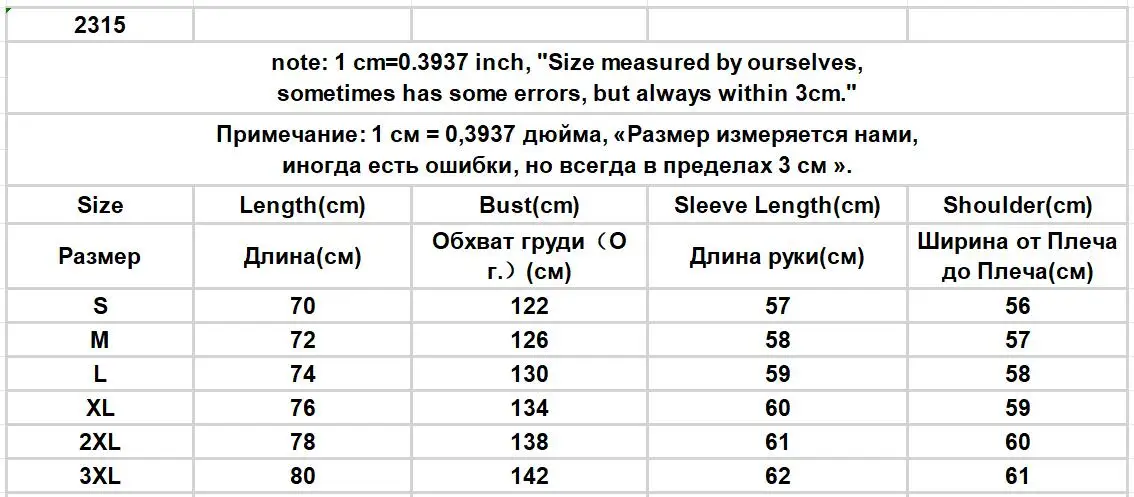 2315

note: 1 cm=0.3937 inch, "Size measured by ourselves, sometimes has some errors, but always within 3cm."

Примечание: 1 см = 0,3937 дюйма, «Размер измеряется нами, иногда есть ошибки, но всегда в пределах 3 см ».

| Size | Length(cm) | Bust(cm) | Sleeve Length(cm) | Shoulder(cm) |
|---|---|---|---|---|
| Размер | Длина(см) | Обхват груди（О г.）(см) | Длина руки(см) | Ширина от Плеча до Плеча(см) |
| S | 70 | 122 | 57 | 56 |
| M | 72 | 126 | 58 | 57 |
| L | 74 | 130 | 59 | 58 |
| XL | 76 | 134 | 60 | 59 |
| 2XL | 78 | 138 | 61 | 60 |
| 3XL | 80 | 142 | 62 | 61 |